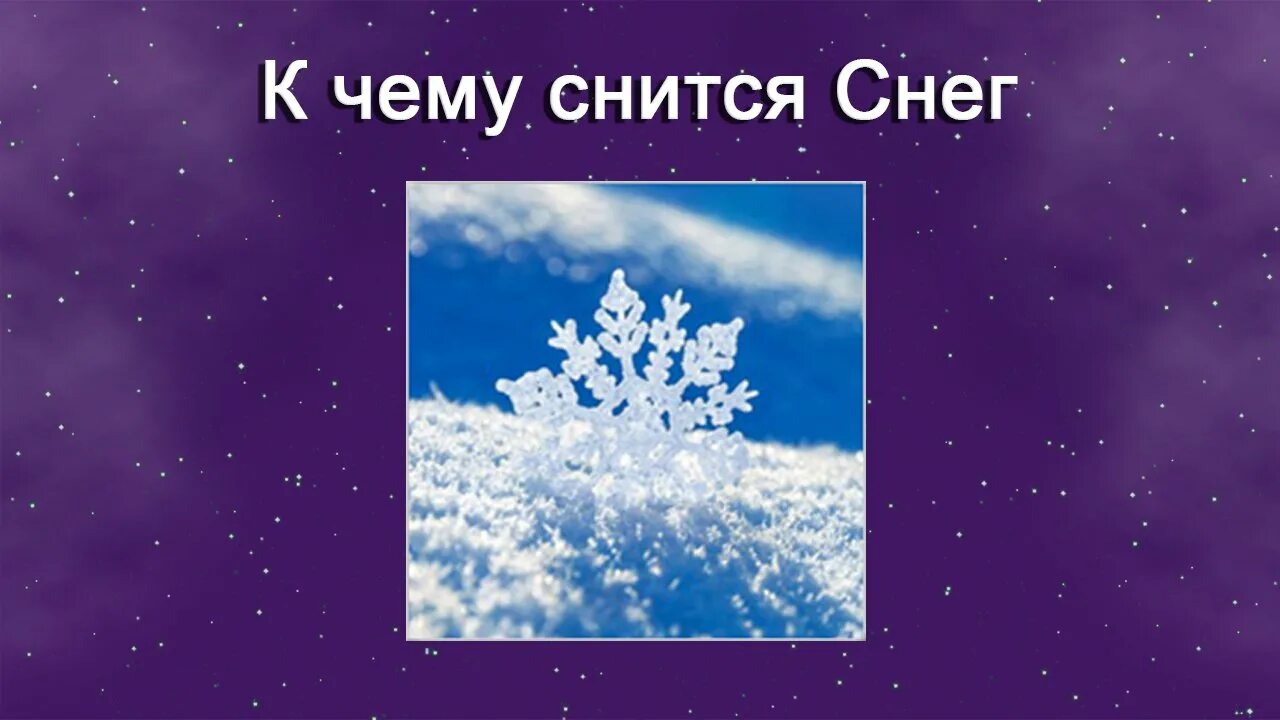 К чему снится Снег